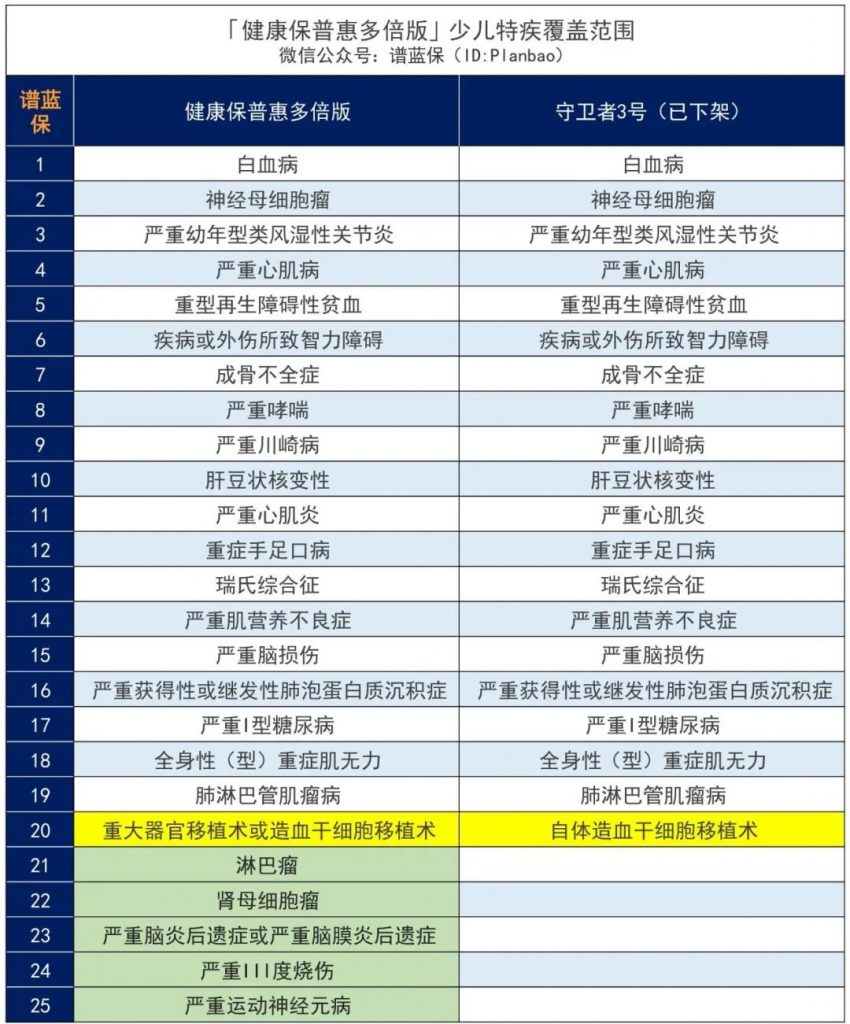 「健康保普惠多倍版」少儿特疾覆盖范围
微信公众号：谱蓝保（ID:Planbao）

| 谱蓝保 | 健康保普惠多倍版 | 守卫者3号（已下架） |
|---|---|---|
| 1 | 白血病 | 白血病 |
| 2 | 神经母细胞瘤 | 神经母细胞瘤 |
| 3 | 严重幼年型类风湿性关节炎 | 严重幼年型类风湿性关节炎 |
| 4 | 严重心肌病 | 严重心肌病 |
| 5 | 重型再生障碍性贫血 | 重型再生障碍性贫血 |
| 6 | 疾病或外伤所致智力障碍 | 疾病或外伤所致智力障碍 |
| 7 | 成骨不全症 | 成骨不全症 |
| 8 | 严重哮喘 | 严重哮喘 |
| 9 | 严重川崎病 | 严重川崎病 |
| 10 | 肝豆状核变性 | 肝豆状核变性 |
| 11 | 严重心肌炎 | 严重心肌炎 |
| 12 | 重症手足口病 | 重症手足口病 |
| 13 | 瑞氏综合征 | 瑞氏综合征 |
| 14 | 严重肌营养不良症 | 严重肌营养不良症 |
| 15 | 严重脑损伤 | 严重脑损伤 |
| 16 | 严重获得性或继发性肺泡蛋白质沉积症 | 严重获得性或继发性肺泡蛋白质沉积症 |
| 17 | 严重I型糖尿病 | 严重I型糖尿病 |
| 18 | 全身性（型）重症肌无力 | 全身性（型）重症肌无力 |
| 19 | 肺淋巴管肌瘤病 | 肺淋巴管肌瘤病 |
| 20 | 重大器官移植术或造血干细胞移植术 | 自体造血干细胞移植术 |
| 21 | 淋巴瘤 | |
| 22 | 肾母细胞瘤 | |
| 23 | 严重脑炎后遗症或严重脑膜炎后遗症 | |
| 24 | 严重III度烧伤 | |
| 25 | 严重运动神经元病 | |